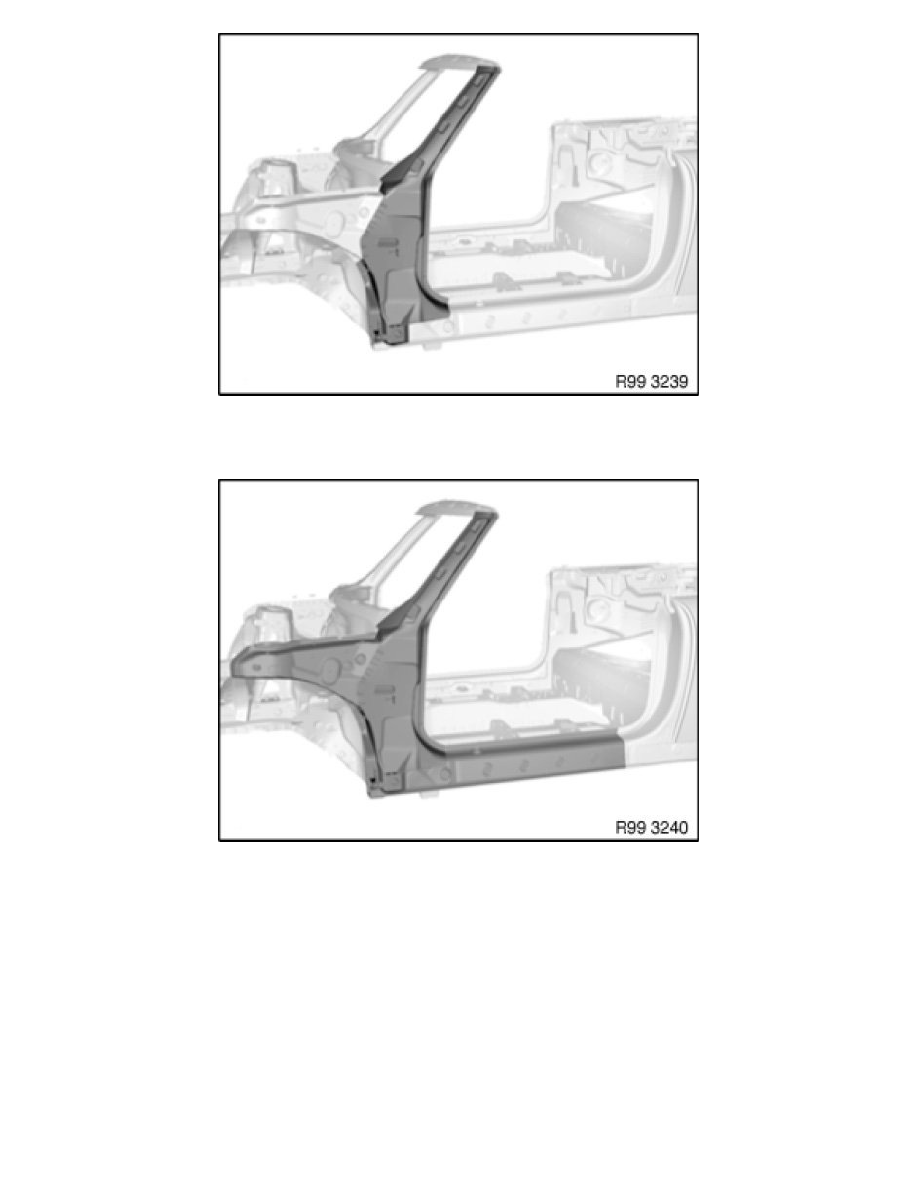 R99 3239

R99 3240